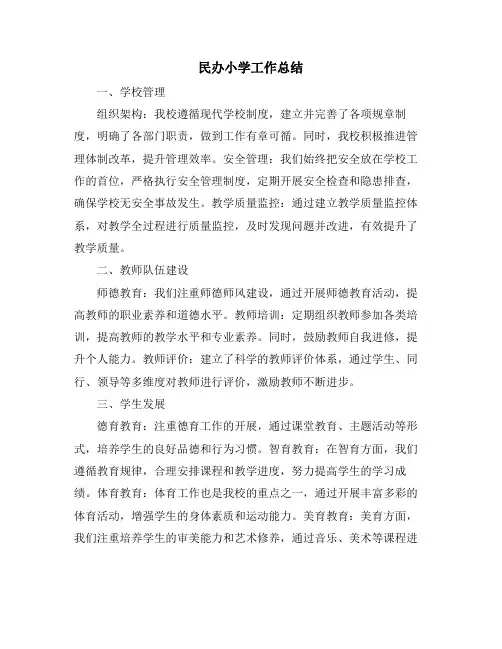 民办小学工作总结

一、学校管理

组织架构：我校遵循现代学校制度，建立并完善了各项规章制度，明确了各部门职责，做到工作有章可循。同时，我校积极推进管理体制改革，提升管理效率。安全管理：我们始终把安全放在学校工作的首位，严格执行安全管理制度，定期开展安全检查和隐患排查，确保学校无安全事故发生。教学质量监控：通过建立教学质量监控体系，对教学全过程进行质量监控，及时发现问题并改进，有效提升了教学质量。

二、教师队伍建设

师德教育：我们注重师德师风建设，通过开展师德教育活动，提高教师的职业素养和道德水平。教师培训：定期组织教师参加各类培训，提高教师的教学水平和专业素养。同时，鼓励教师自我进修，提升个人能力。教师评价：建立了科学的教师评价体系，通过学生、同行、领导等多维度对教师进行评价，激励教师不断进步。

三、学生发展

德育教育：注重德育工作的开展，通过课堂教育、主题活动等形式，培养学生的良好品德和行为习惯。智育教育：在智育方面，我们遵循教育规律，合理安排课程和教学进度，努力提高学生的学习成绩。体育教育：体育工作也是我校的重点之一，通过开展丰富多彩的体育活动，增强学生的身体素质和运动能力。美育教育：美育方面，我们注重培养学生的审美能力和艺术修养，通过音乐、美术等课程进